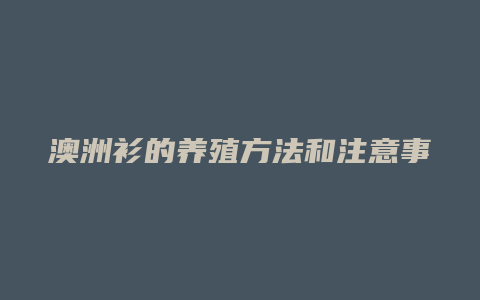 澳洲衫的养殖方法和注意事